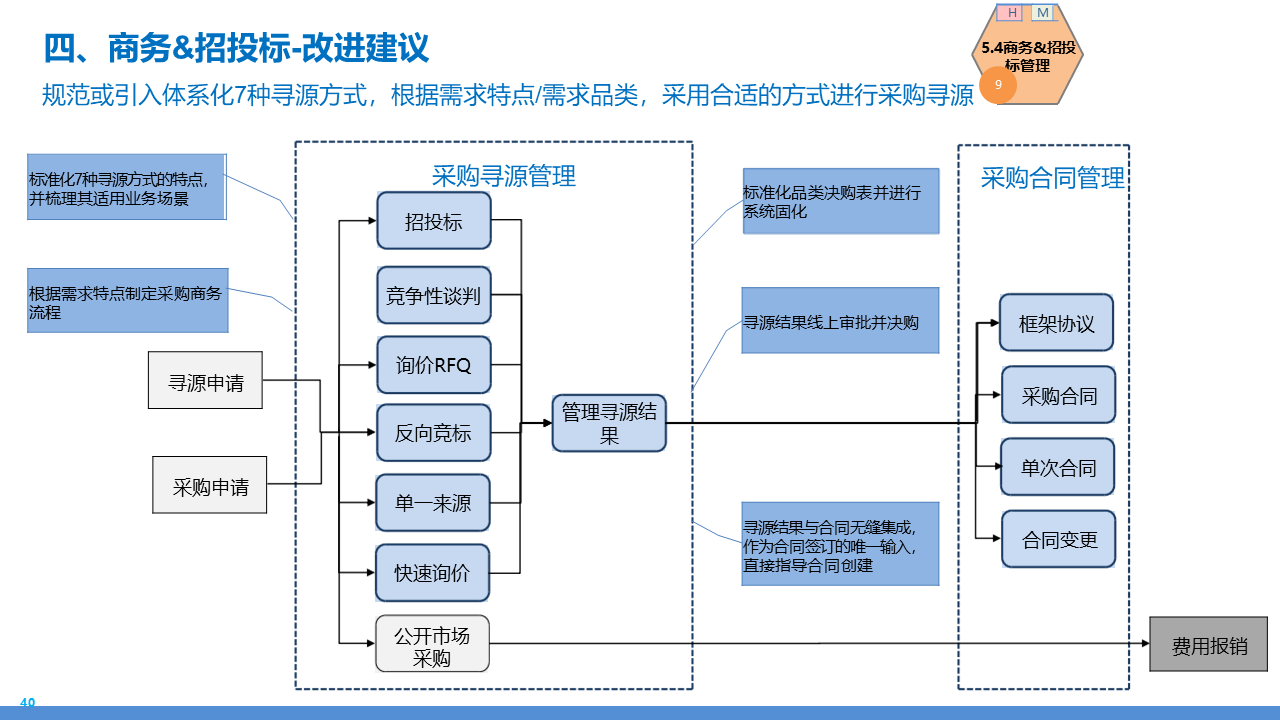 四、商务&招投标-改进建议

规范或引入体系化7种寻源方式，根据需求特点/需求品类，采用合适的方式进行采购寻源

H M

5.4商务&招投标管理

9

标准化7种寻源方式的特点，并梳理其适用业务场景

根据需求特点制定采购商务流程

寻源申请

采购申请

采购寻源管理

招投标

竞争性谈判

询价RFQ

反向竞标

单一来源

快速询价

公开市场采购

管理寻源结果

标准化品类决购表并进行系统固化

寻源结果线上审批并决购

寻源结果与合同无缝集成，作为合同签订的唯一输入，直接指导合同创建

采购合同管理

框架协议

采购合同

单次合同

合同变更

费用报销

40